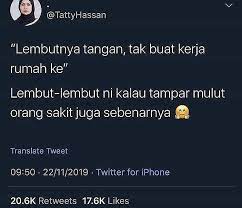 .
@TattyHassan

"Lembutnya tangan, tak buat kerja rumah ke"

Lembut-lembut ni kalau tampar mulut orang sakit juga sebenarnya 🤗

Translate Tweet

09:50 · 22/11/2019 · Twitter for iPhone

20.6K Retweets 17.6K Likes